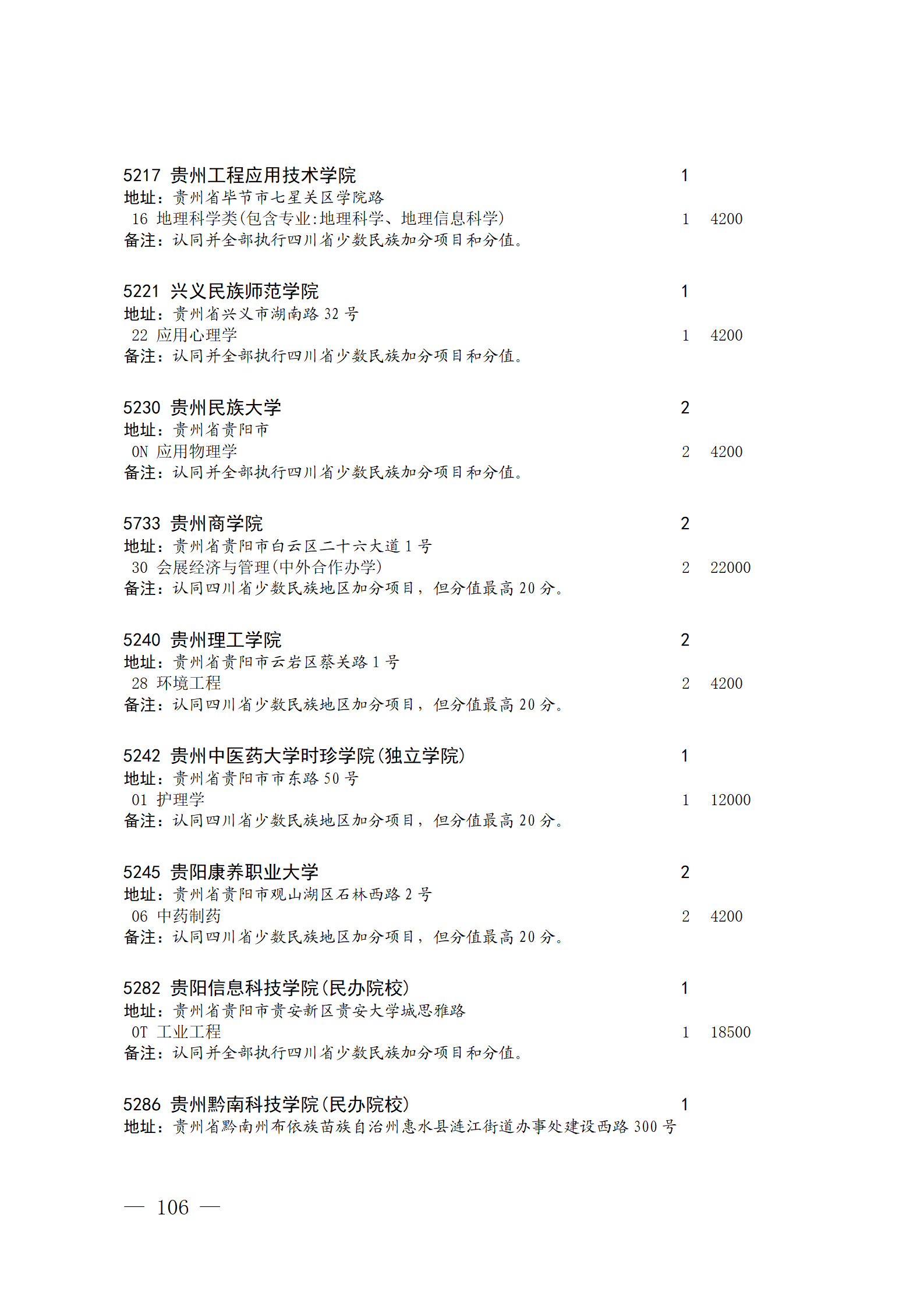 5217 贵州工程应用技术学院 1
地址：贵州省毕节市七星关区学院路
16 地理科学类(包含专业:地理科学、地理信息科学) 1 4200
备注：认同并全部执行四川省少数民族加分项目和分值。

5221 兴义民族师范学院 1
地址：贵州省兴义市湖南路 32 号
22 应用心理学 1 4200
备注：认同并全部执行四川省少数民族加分项目和分值。

5230 贵州民族大学 2
地址：贵州省贵阳市
0N 应用物理学 2 4200
备注：认同并全部执行四川省少数民族加分项目和分值。

5733 贵州商学院 2
地址：贵州省贵阳市白云区二十六大道 1 号
30 会展经济与管理(中外合作办学) 2 22000
备注：认同四川省少数民族地区加分项目，但分值最高 20 分。

5240 贵州理工学院 2
地址：贵州省贵阳市云岩区蔡关路 1 号
28 环境工程 2 4200
备注：认同四川省少数民族地区加分项目，但分值最高 20 分。

5242 贵州中医药大学时珍学院(独立学院) 1
地址：贵州省贵阳市市东路 50 号
01 护理学 1 12000
备注：认同四川省少数民族地区加分项目，但分值最高 20 分。

5245 贵阳康养职业大学 2
地址：贵州省贵阳市观山湖区石林西路 2 号
06 中药制药 2 4200
备注：认同四川省少数民族地区加分项目，但分值最高 20 分。

5282 贵阳信息科技学院(民办院校) 1
地址：贵州省贵阳市贵安新区贵安大学城思雅路
0T 工业工程 1 18500
备注：认同并全部执行四川省少数民族加分项目和分值。

5286 贵州黔南科技学院(民办院校) 1
地址：贵州省黔南州布依族苗族自治州惠水县涟江街道办事处建设西路 300 号

— 106 —